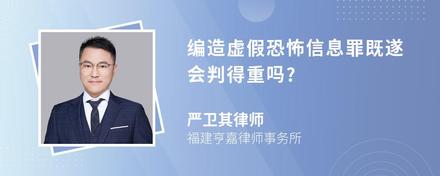 编造虚假恐怖信息罪既遂会判得重吗?

严卫其律师
福建亨嘉律师事务所